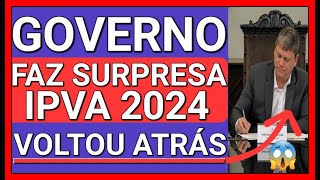 GOVERNO
FAZ SURPRESA
IPVA 2024
VOLTOU ATRÁS